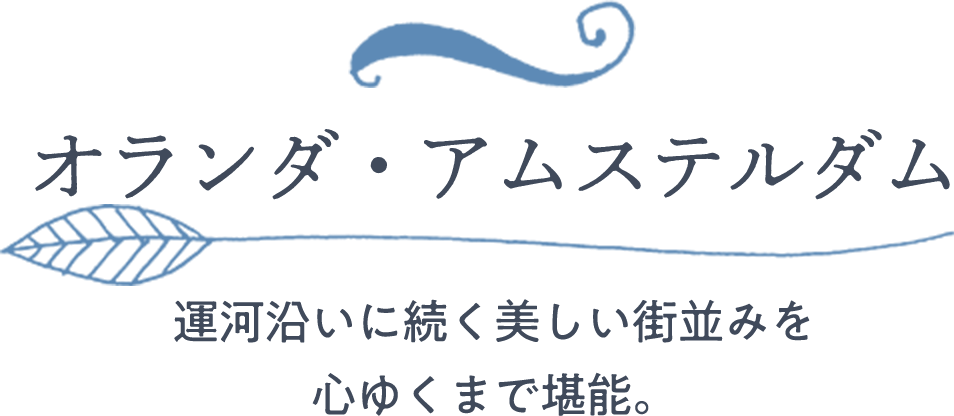 オランダ・アムステルダム

運河沿いに続く美しい街並みを
心ゆくまで堪能。